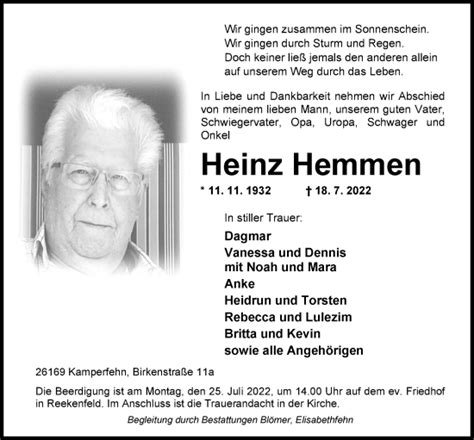 Wir gingen zusammen im Sonnenschein.
Wir gingen durch Sturm und Regen.
Doch keiner ließ jemals den anderen allein
auf unserem Weg durch das Leben.

In Liebe und Dankbarkeit nehmen wir Abschied von meinem lieben Mann, unserem guten Vater, Schwiegervater, Opa, Uropa, Schwager und Onkel

Heinz Hemmen

* 11. 11. 1932 † 18. 7. 2022

In stiller Trauer:

Dagmar
Vanessa und Dennis
mit Noah und Mara
Anke
Heidrun und Torsten
Rebecca und Lulezim
Britta und Kevin
sowie alle Angehörigen

26169 Kamperfehn, Birkenstraße 11a

Die Beerdigung ist am Montag, den 25. Juli 2022, um 14.00 Uhr auf dem ev. Friedhof in Reekenfeld. Im Anschluss ist die Trauerandacht in der Kirche.

Begleitung durch Bestattungen Blömer, Elisabethfehn